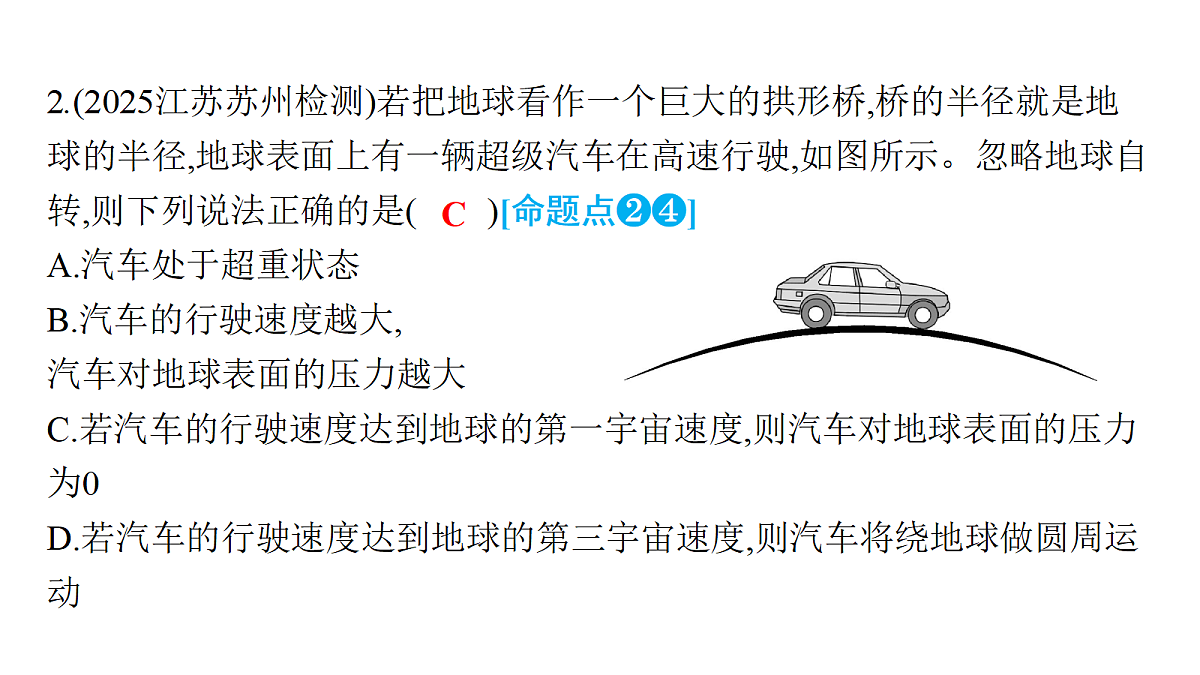 2.(2025江苏苏州检测)若把地球看作一个巨大的拱形桥,桥的半径就是地球的半径,地球表面上有一辆超级汽车在高速行驶,如图所示。忽略地球自转,则下列说法正确的是( C )[命题点❷❹]

A.汽车处于超重状态

B.汽车的行驶速度越大,汽车对地球表面的压力越大

C.若汽车的行驶速度达到地球的第一宇宙速度,则汽车对地球表面的压力为0

D.若汽车的行驶速度达到地球的第三宇宙速度,则汽车将绕地球做圆周运动